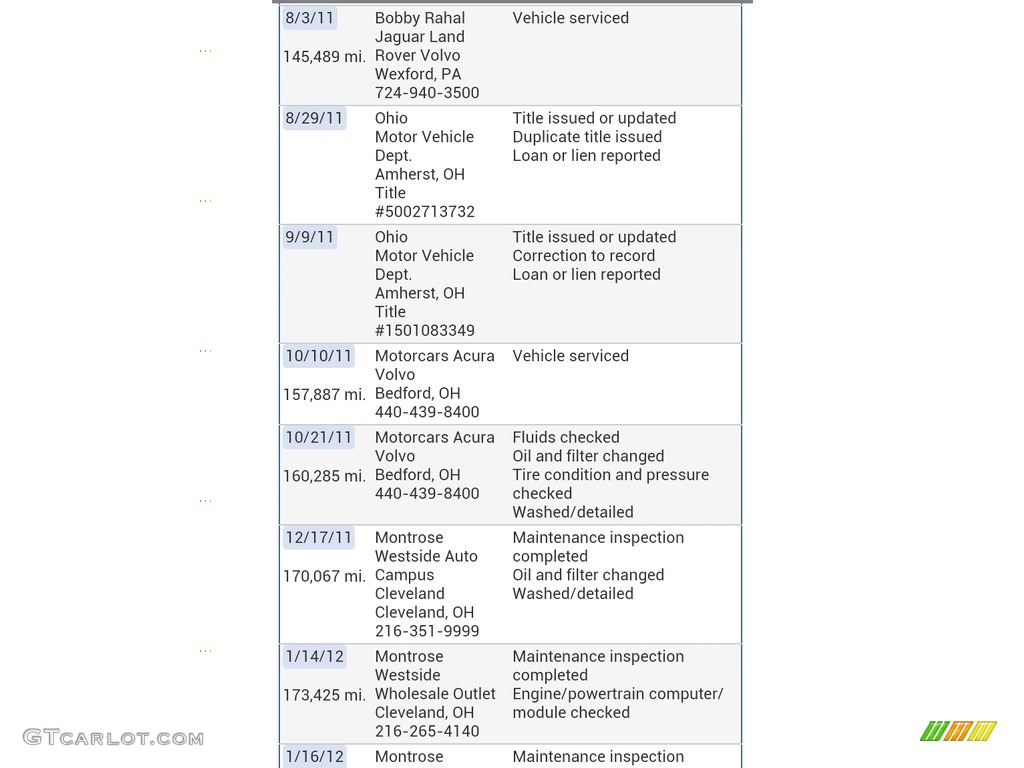 | | | |
|---|---|---|
| 8/3/11 145,489 mi. | Bobby Rahal Jaguar Land Rover Volvo Wexford, PA 724-940-3500 | Vehicle serviced |
| 8/29/11 | Ohio Motor Vehicle Dept. Amherst, OH Title #5002713732 | Title issued or updated Duplicate title issued Loan or lien reported |
| 9/9/11 | Ohio Motor Vehicle Dept. Amherst, OH Title #1501083349 | Title issued or updated Correction to record Loan or lien reported |
| 10/10/11 157,887 mi. | Motorcars Acura Volvo Bedford, OH 440-439-8400 | Vehicle serviced |
| 10/21/11 160,285 mi. | Motorcars Acura Volvo Bedford, OH 440-439-8400 | Fluids checked Oil and filter changed Tire condition and pressure checked Washed/detailed |
| 12/17/11 170,067 mi. | Montrose Westside Auto Campus Cleveland Cleveland, OH 216-351-9999 | Maintenance inspection completed Oil and filter changed Washed/detailed |
| 1/14/12 173,425 mi. | Montrose Westside Wholesale Outlet Cleveland, OH 216-265-4140 | Maintenance inspection completed Engine/powertrain computer/ module checked |
| 1/16/12 | Montrose | Maintenance inspection |

GTCARLOT.COM